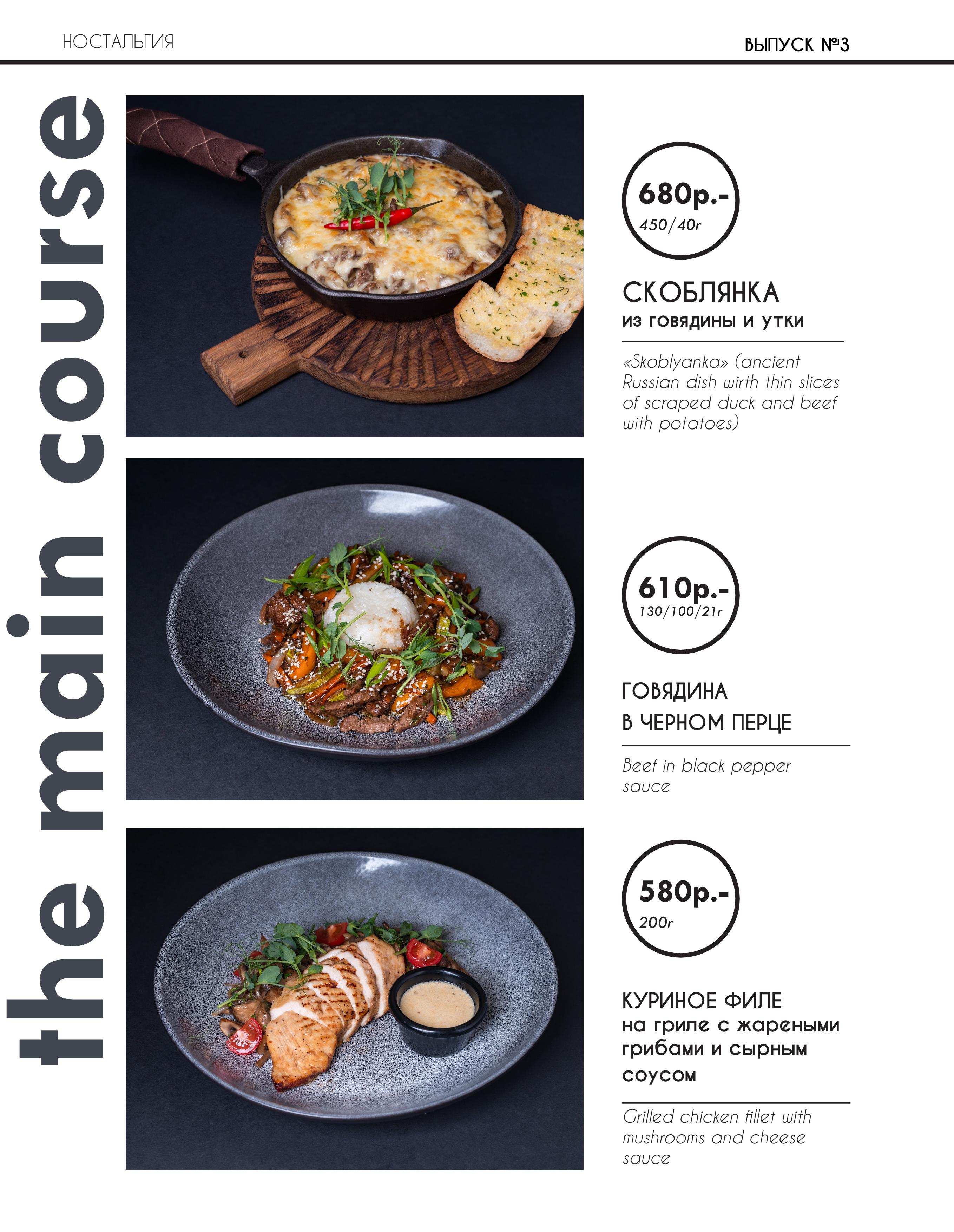 НОСТАЛЬГИЯ

ВЫПУСК №3

the main course

680р.-
450/40г

СКОБЛЯНКА
из говядины и утки

«Skoblyanka» (ancient Russian dish wirth thin slices of scraped duck and beef with potatoes)

610р.-
130/100/21г

ГОВЯДИНА
В ЧЕРНОМ ПЕРЦЕ

Beef in black pepper sauce

580р.-
200г

КУРИНОЕ ФИЛЕ
на гриле с жареными грибами и сырным соусом

Grilled chicken fillet with mushrooms and cheese sauce